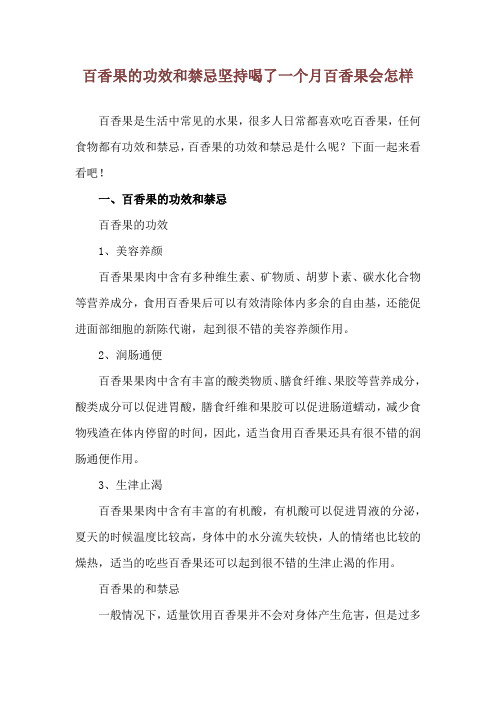 百香果的功效和禁忌坚持喝了一个月百香果会怎样

百香果是生活中常见的水果，很多人日常都喜欢吃百香果，任何食物都有功效和禁忌，百香果的功效和禁忌是什么呢？下面一起来看看吧！

一、百香果的功效和禁忌

百香果的功效

1、美容养颜

百香果果肉中含有多种维生素、矿物质、胡萝卜素、碳水化合物等营养成分，食用百香果后可以有效清除体内多余的自由基，还能促进面部细胞的新陈代谢，起到很不错的美容养颜作用。

2、润肠通便

百香果果肉中含有丰富的酸类物质、膳食纤维、果胶等营养成分，酸类成分可以促进胃酸，膳食纤维和果胶可以促进肠道蠕动，减少食物残渣在体内停留的时间，因此，适当食用百香果还具有很不错的润肠通便作用。

3、生津止渴

百香果果肉中含有丰富的有机酸，有机酸可以促进胃液的分泌，夏天的时候温度比较高，身体中的水分流失较快，人的情绪也比较的燥热，适当的吃些百香果还可以起到很不错的生津止渴的作用。

百香果的和禁忌

一般情况下，适量饮用百香果并不会对身体产生危害，但是过多